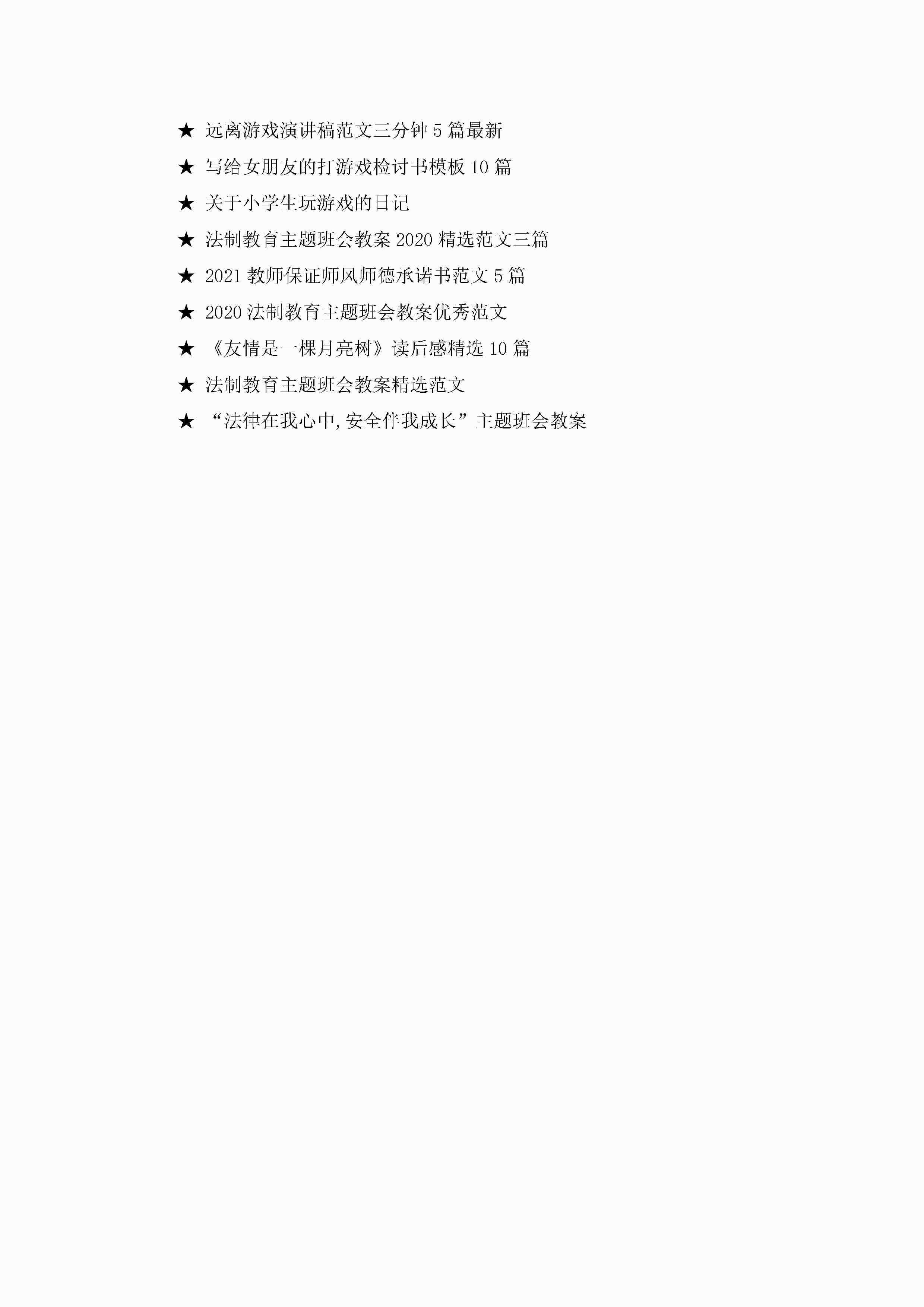 ★ 远离游戏演讲稿范文三分钟5篇最新

★ 写给女朋友的打游戏检讨书模板10篇

★ 关于小学生玩游戏的日记

★ 法制教育主题班会教案2020精选范文三篇

★ 2021教师保证师风师德承诺书范文5篇

★ 2020法制教育主题班会教案优秀范文

★ 《友情是一棵月亮树》读后感精选10篇

★ 法制教育主题班会教案精选范文

★ “法律在我心中,安全伴我成长”主题班会教案